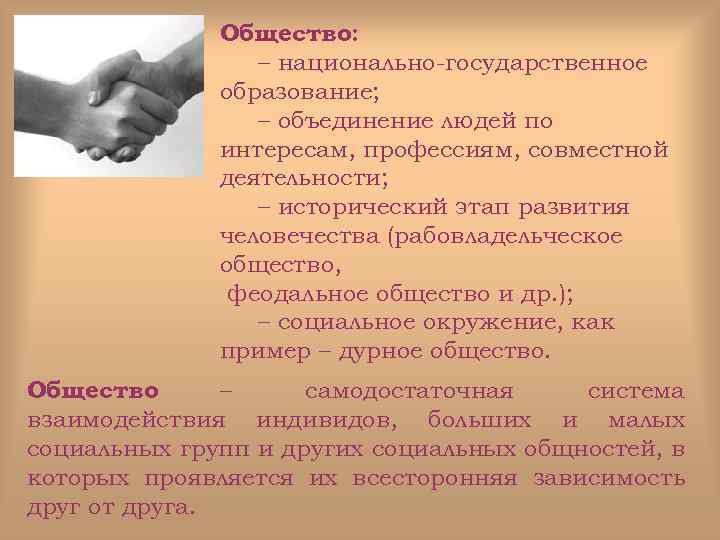 Общество:
– национально-государственное образование;
– объединение людей по интересам, профессиям, совместной деятельности;
– исторический этап развития человечества (рабовладельческое общество,
феодальное общество и др.);
– социальное окружение, как пример – дурное общество.

Общество – самодостаточная система взаимодействия индивидов, больших и малых социальных групп и других социальных общностей, в которых проявляется их всесторонняя зависимость друг от друга.